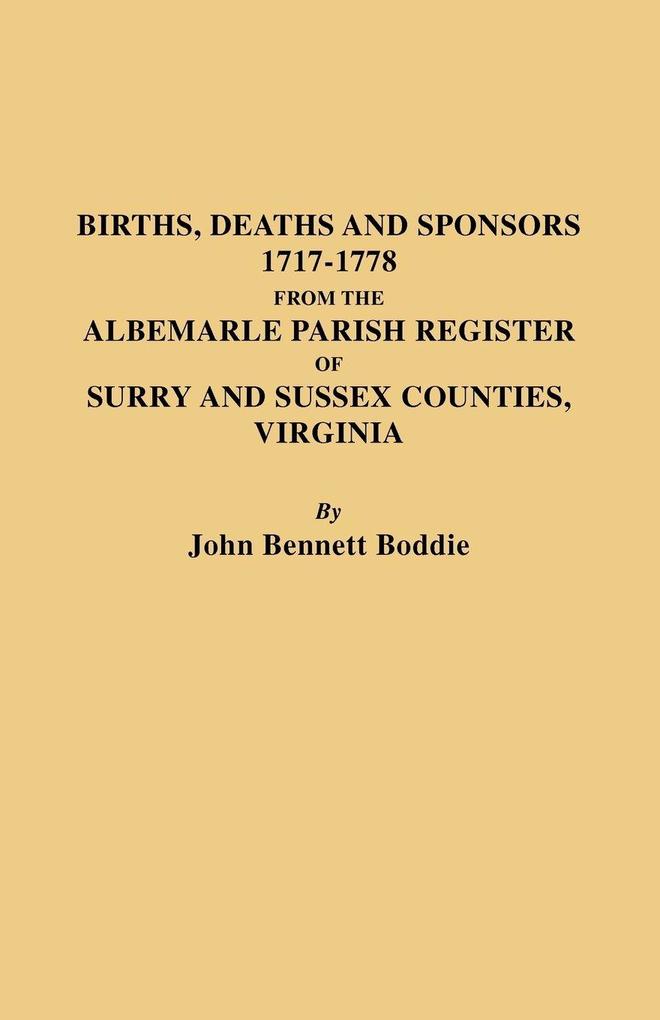 BIRTHS, DEATHS AND SPONSORS
1717-1778
FROM THE
ALBEMARLE PARISH REGISTER
OF
SURRY AND SUSSEX COUNTIES,
VIRGINIA

By
John Bennett Boddie